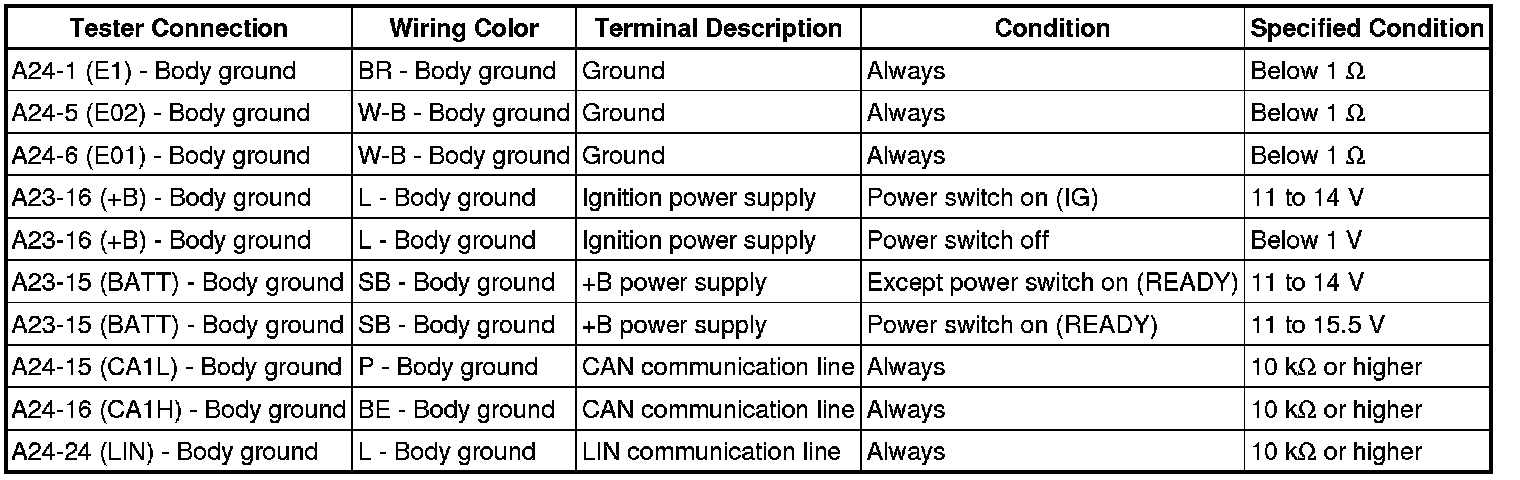 | Tester Connection | Wiring Color | Terminal Description | Condition | Specified Condition |
|---|---|---|---|---|
| A24-1 (E1) - Body ground | BR - Body ground | Ground | Always | Below 1 Ω |
| A24-5 (E02) - Body ground | W-B - Body ground | Ground | Always | Below 1 Ω |
| A24-6 (E01) - Body ground | W-B - Body ground | Ground | Always | Below 1 Ω |
| A23-16 (+B) - Body ground | L - Body ground | Ignition power supply | Power switch on (IG) | 11 to 14 V |
| A23-16 (+B) - Body ground | L - Body ground | Ignition power supply | Power switch off | Below 1 V |
| A23-15 (BATT) - Body ground | SB - Body ground | +B power supply | Except power switch on (READY) | 11 to 14 V |
| A23-15 (BATT) - Body ground | SB - Body ground | +B power supply | Power switch on (READY) | 11 to 15.5 V |
| A24-15 (CA1L) - Body ground | P - Body ground | CAN communication line | Always | 10 kΩ or higher |
| A24-16 (CA1H) - Body ground | BE - Body ground | CAN communication line | Always | 10 kΩ or higher |
| A24-24 (LIN) - Body ground | L - Body ground | LIN communication line | Always | 10 kΩ or higher |